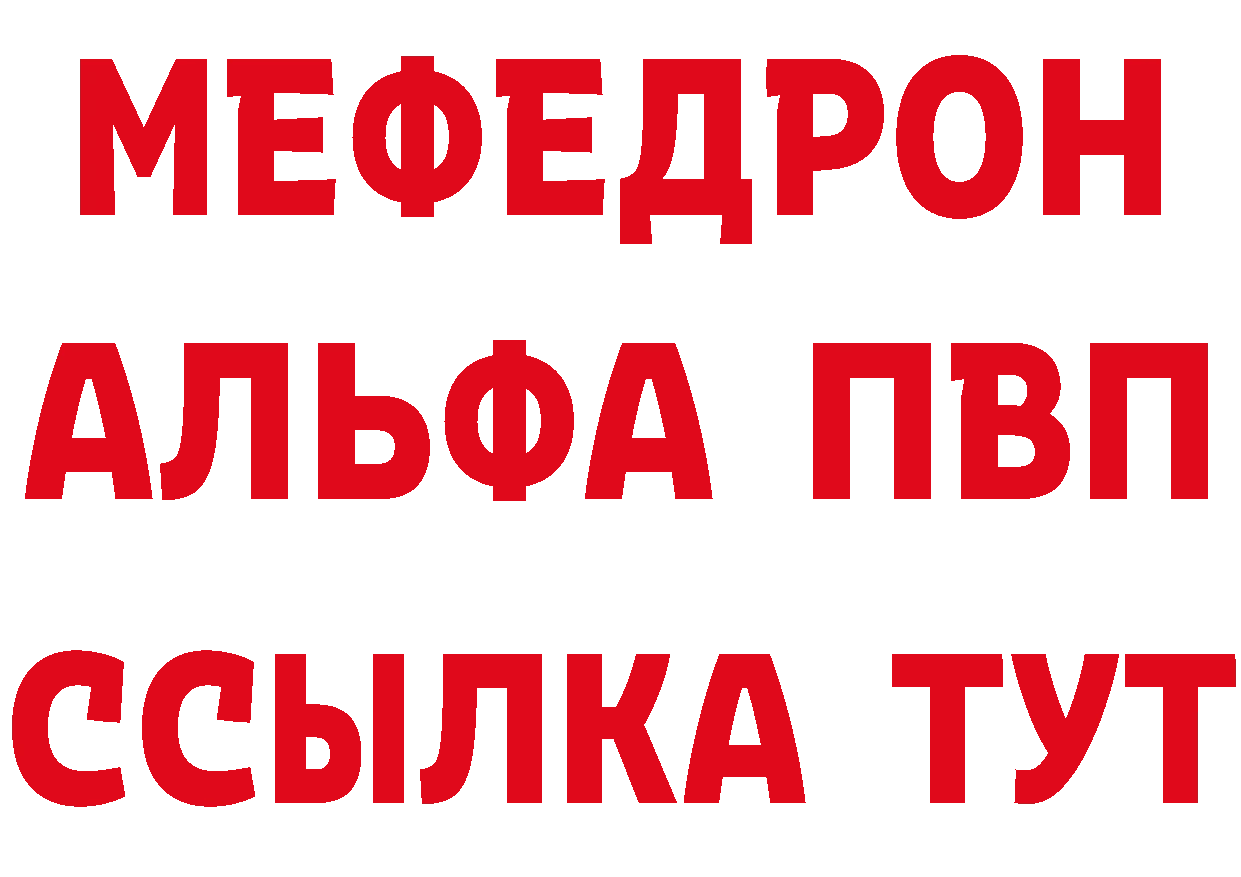 МЕФЕДРОН
АЛЬФА ПВП
ССЫЛКА ТУТ